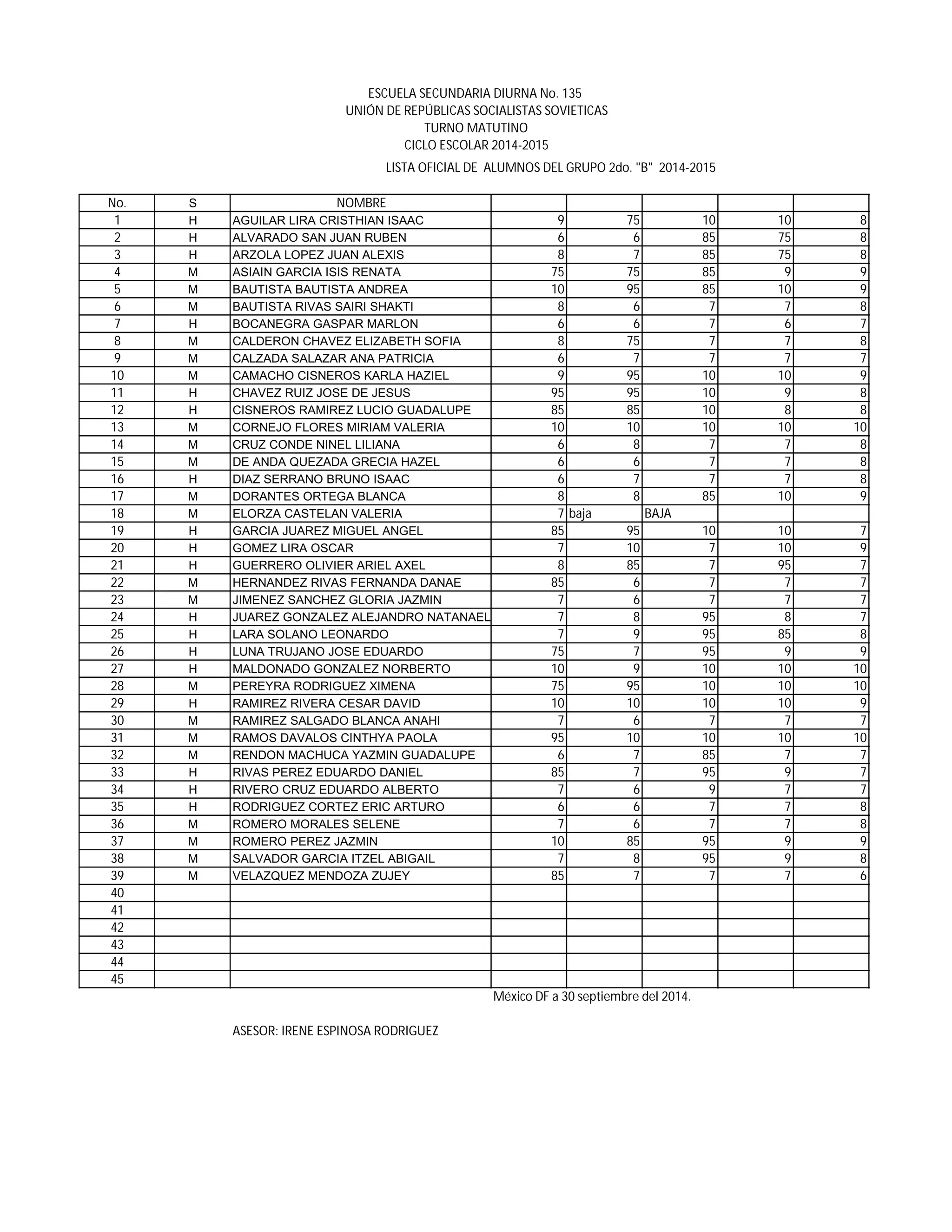 ESCUELA SECUNDARIA DIURNA No. 135
UNIÓN DE REPÚBLICAS SOCIALISTAS SOVIETICAS
TURNO MATUTINO
CICLO ESCOLAR 2014-2015
LISTA OFICIAL DE ALUMNOS DEL GRUPO 2do. "B" 2014-2015

| No. | S | NOMBRE | | | | | |
|---|---|---|---|---|---|---|---|
| 1 | H | AGUILAR LIRA CRISTHIAN ISAAC | 9 | 75 | 10 | 10 | 8 |
| 2 | H | ALVARADO SAN JUAN RUBEN | 6 | 6 | 85 | 75 | 8 |
| 3 | H | ARZOLA LOPEZ JUAN ALEXIS | 8 | 7 | 85 | 75 | 8 |
| 4 | M | ASIAIN GARCIA ISIS RENATA | 75 | 75 | 85 | 9 | 9 |
| 5 | M | BAUTISTA BAUTISTA ANDREA | 10 | 95 | 85 | 10 | 9 |
| 6 | M | BAUTISTA RIVAS SAIRI SHAKTI | 8 | 6 | 7 | 7 | 8 |
| 7 | H | BOCANEGRA GASPAR MARLON | 6 | 6 | 7 | 6 | 7 |
| 8 | M | CALDERON CHAVEZ ELIZABETH SOFIA | 8 | 75 | 7 | 7 | 8 |
| 9 | M | CALZADA SALAZAR ANA PATRICIA | 6 | 7 | 7 | 7 | 7 |
| 10 | M | CAMACHO CISNEROS KARLA HAZIEL | 9 | 95 | 10 | 10 | 9 |
| 11 | H | CHAVEZ RUIZ JOSE DE JESUS | 95 | 95 | 10 | 9 | 8 |
| 12 | H | CISNEROS RAMIREZ LUCIO GUADALUPE | 85 | 85 | 10 | 8 | 8 |
| 13 | M | CORNEJO FLORES MIRIAM VALERIA | 10 | 10 | 10 | 10 | 10 |
| 14 | M | CRUZ CONDE NINEL LILIANA | 6 | 8 | 7 | 7 | 8 |
| 15 | M | DE ANDA QUEZADA GRECIA HAZEL | 6 | 6 | 7 | 7 | 8 |
| 16 | H | DIAZ SERRANO BRUNO ISAAC | 6 | 7 | 7 | 7 | 8 |
| 17 | M | DORANTES ORTEGA BLANCA | 8 | 8 | 85 | 10 | 9 |
| 18 | M | ELORZA CASTELAN VALERIA | 7 | baja | BAJA | | |
| 19 | H | GARCIA JUAREZ MIGUEL ANGEL | 85 | 95 | 10 | 10 | 7 |
| 20 | H | GOMEZ LIRA OSCAR | 7 | 10 | 7 | 10 | 9 |
| 21 | H | GUERRERO OLIVIER ARIEL AXEL | 8 | 85 | 7 | 95 | 7 |
| 22 | M | HERNANDEZ RIVAS FERNANDA DANAE | 85 | 6 | 7 | 7 | 7 |
| 23 | M | JIMENEZ SANCHEZ GLORIA JAZMIN | 7 | 6 | 7 | 7 | 7 |
| 24 | H | JUAREZ GONZALEZ ALEJANDRO NATANAEL | 7 | 8 | 95 | 8 | 7 |
| 25 | H | LARA SOLANO LEONARDO | 7 | 9 | 95 | 85 | 8 |
| 26 | H | LUNA TRUJANO JOSE EDUARDO | 75 | 7 | 95 | 9 | 9 |
| 27 | H | MALDONADO GONZALEZ NORBERTO | 10 | 9 | 10 | 10 | 10 |
| 28 | M | PEREYRA RODRIGUEZ XIMENA | 75 | 95 | 10 | 10 | 10 |
| 29 | H | RAMIREZ RIVERA CESAR DAVID | 10 | 10 | 10 | 10 | 9 |
| 30 | M | RAMIREZ SALGADO BLANCA ANAHI | 7 | 6 | 7 | 7 | 7 |
| 31 | M | RAMOS DAVALOS CINTHYA PAOLA | 95 | 10 | 10 | 10 | 10 |
| 32 | M | RENDON MACHUCA YAZMIN GUADALUPE | 6 | 7 | 85 | 7 | 7 |
| 33 | H | RIVAS PEREZ EDUARDO DANIEL | 85 | 7 | 95 | 9 | 7 |
| 34 | H | RIVERO CRUZ EDUARDO ALBERTO | 7 | 6 | 9 | 7 | 7 |
| 35 | H | RODRIGUEZ CORTEZ ERIC ARTURO | 6 | 6 | 7 | 7 | 8 |
| 36 | M | ROMERO MORALES SELENE | 7 | 6 | 7 | 7 | 8 |
| 37 | M | ROMERO PEREZ JAZMIN | 10 | 85 | 95 | 9 | 9 |
| 38 | M | SALVADOR GARCIA ITZEL ABIGAIL | 7 | 8 | 95 | 9 | 8 |
| 39 | M | VELAZQUEZ MENDOZA ZUJEY | 85 | 7 | 7 | 7 | 6 |
| 40 | | | | | | | |
| 41 | | | | | | | |
| 42 | | | | | | | |
| 43 | | | | | | | |
| 44 | | | | | | | |
| 45 | | | | | | | |

México DF a 30 septiembre del 2014.

ASESOR: IRENE ESPINOSA RODRIGUEZ